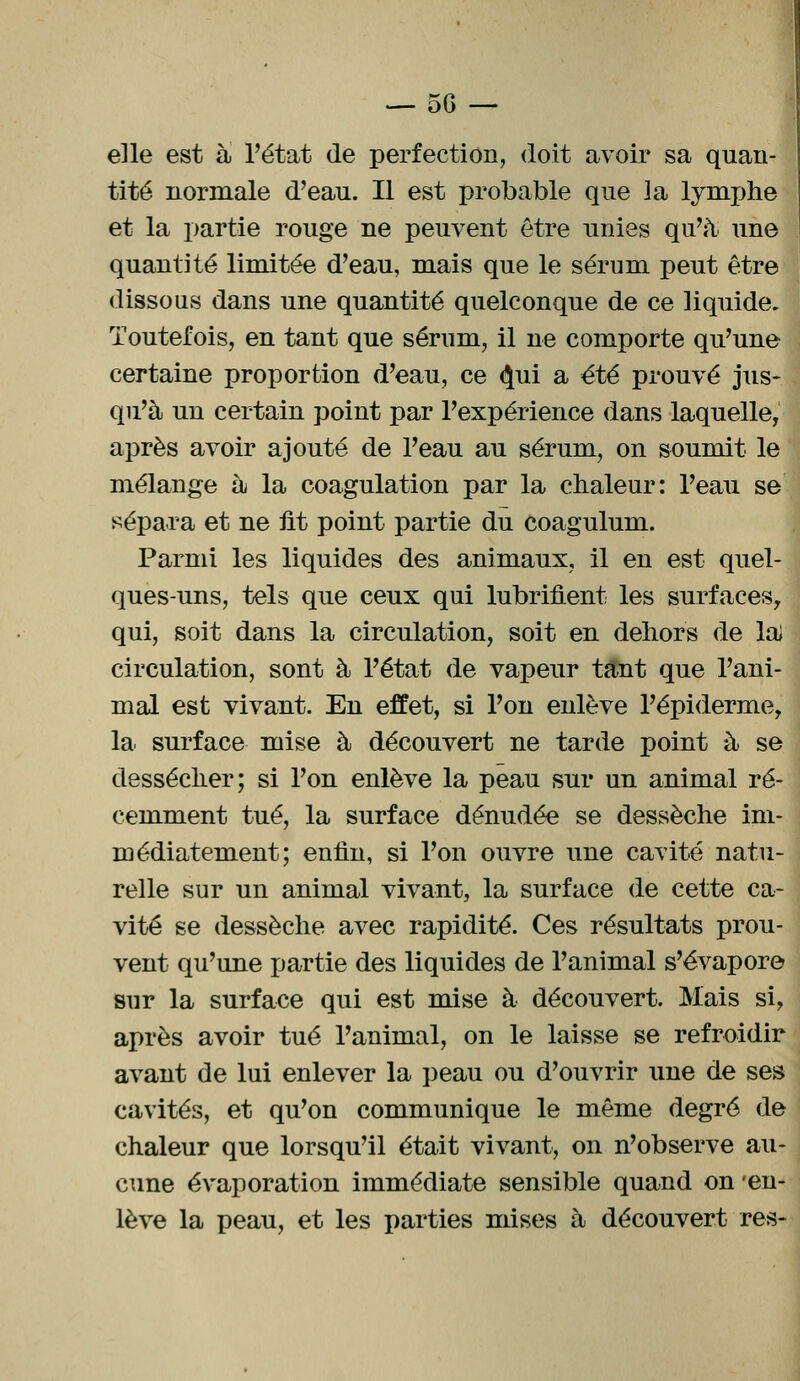 — 56 —

elle est à l'état de perfection, doit avoir sa quantité normale d'eau. Il est probable que la lymphe et la partie rouge ne peuvent être unies qu'à une quantité limitée d'eau, mais que le sérum peut être dissous dans une quantité quelconque de ce liquide. Toutefois, en tant que sérum, il ne comporte qu'une certaine proportion d'eau, ce qui a été prouvé jusqu'à un certain point par l'expérience dans laquelle, après avoir ajouté de l'eau au sérum, on soumit le mélange à la coagulation par la chaleur: l'eau se sépara et ne fit point partie du coagulum.

Parmi les liquides des animaux, il en est quelques-uns, tels que ceux qui lubrifient les surfaces, qui, soit dans la circulation, soit en dehors de la circulation, sont à l'état de vapeur tant que l'animal est vivant. En effet, si l'on enlève l'épiderme, la surface mise à découvert ne tarde point à se dessécher; si l'on enlève la peau sur un animal récemment tué, la surface dénudée se dessèche immédiatement; enfin, si l'on ouvre une cavité naturelle sur un animal vivant, la surface de cette cavité se dessèche avec rapidité. Ces résultats prouvent qu'une partie des liquides de l'animal s'évapore sur la surface qui est mise à découvert. Mais si, après avoir tué l'animal, on le laisse se refroidir avant de lui enlever la peau ou d'ouvrir une de ses cavités, et qu'on communique le même degré de chaleur que lorsqu'il était vivant, on n'observe aucune évaporation immédiate sensible quand on enlève la peau, et les parties mises à découvert res-